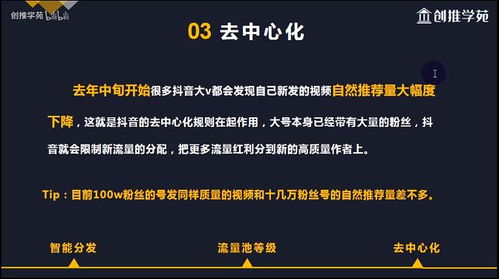 创推学苑 bilibili

创推学苑

03 去中心化

去年中旬开始很多抖音大v都会发现自己新发的视频自然推荐量大幅度下降，这就是抖音的去中心化规则在起作用，大号本身已经带有大量的粉丝，抖音就会限制新流量的分配，把更多流量红利分到新的高质量作者上。

Tip：目前100w粉丝的号发同样质量的视频和十几万粉丝号的自然推荐量差不多。

智能分发

流量池等级

去中心化